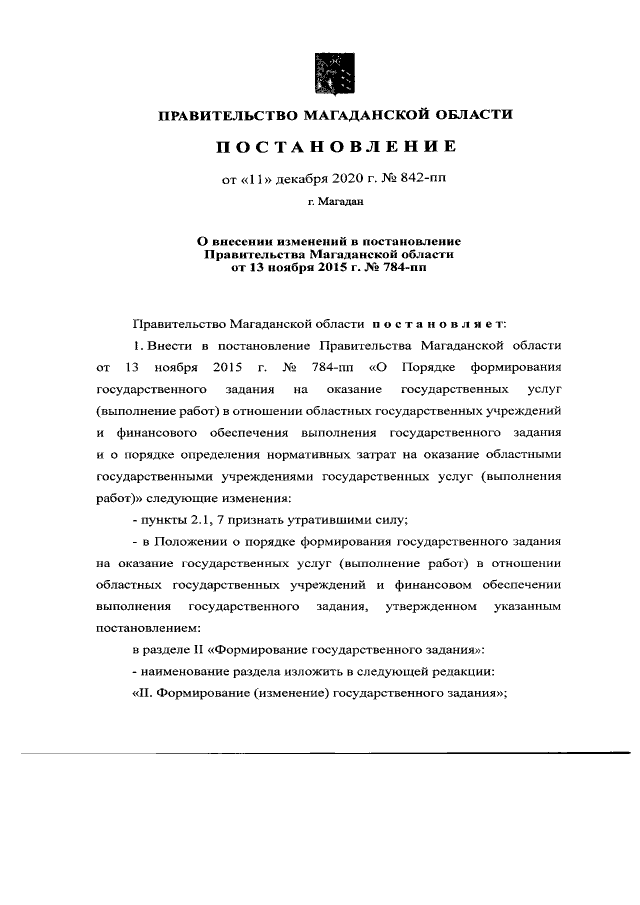 ПРАВИТЕЛЬСТВО МАГАДАНСКОЙ ОБЛАСТИ

ПОСТАНОВЛЕНИЕ

от «11» декабря 2020 г. № 842-пп

г. Магадан

О внесении изменений в постановление Правительства Магаданской области от 13 ноября 2015 г. № 784-пп

Правительство Магаданской области постановляет:

1. Внести в постановление Правительства Магаданской области от 13 ноября 2015 г. № 784-пп «О Порядке формирования государственного задания на оказание государственных услуг (выполнение работ) в отношении областных государственных учреждений и финансового обеспечения выполнения государственного задания и о порядке определения нормативных затрат на оказание областными государственными учреждениями государственных услуг (выполнения работ)» следующие изменения:

- пункты 2.1, 7 признать утратившими силу;

- в Положении о порядке формирования государственного задания на оказание государственных услуг (выполнение работ) в отношении областных государственных учреждений и финансовом обеспечении выполнения государственного задания, утвержденном указанным постановлением:

в разделе II «Формирование государственного задания»:

- наименование раздела изложить в следующей редакции:

«II. Формирование (изменение) государственного задания»;